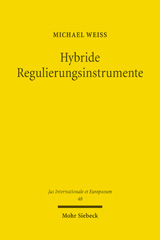 MICHAEL WEISS

Hybride Regulierungsinstrumente

Jus Internationale et Europaeum
48

Mohr Siebeck